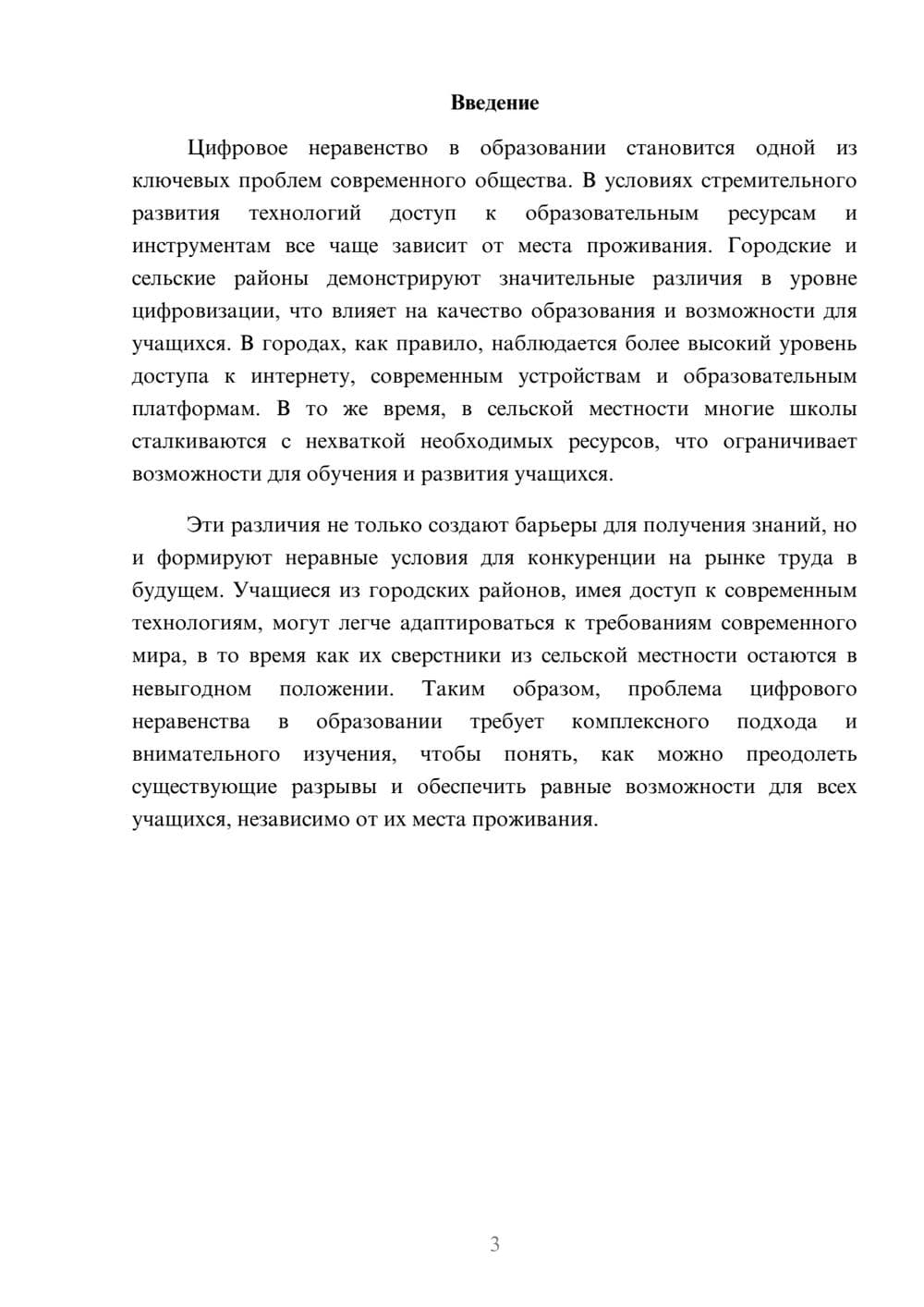 Введение

Цифровое неравенство в образовании становится одной из ключевых проблем современного общества. В условиях стремительного развития технологий доступ к образовательным ресурсам и инструментам все чаще зависит от места проживания. Городские и сельские районы демонстрируют значительные различия в уровне цифровизации, что влияет на качество образования и возможности для учащихся. В городах, как правило, наблюдается более высокий уровень доступа к интернету, современным устройствам и образовательным платформам. В то же время, в сельской местности многие школы сталкиваются с нехваткой необходимых ресурсов, что ограничивает возможности для обучения и развития учащихся.

Эти различия не только создают барьеры для получения знаний, но и формируют неравные условия для конкуренции на рынке труда в будущем. Учащиеся из городских районов, имея доступ к современным технологиям, могут легче адаптироваться к требованиям современного мира, в то время как их сверстники из сельской местности остаются в невыгодном положении. Таким образом, проблема цифрового неравенства в образовании требует комплексного подхода и внимательного изучения, чтобы понять, как можно преодолеть существующие разрывы и обеспечить равные возможности для всех учащихся, независимо от их места проживания.

3